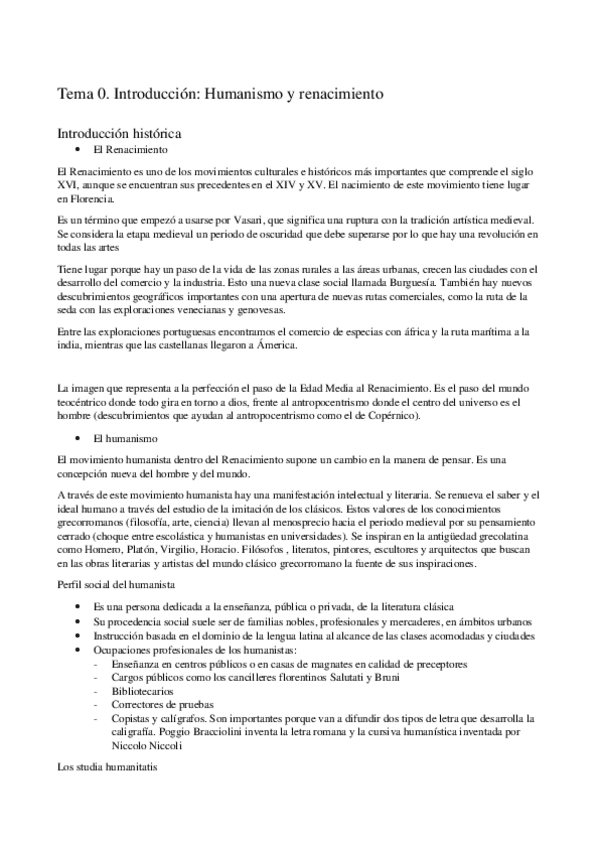 Tema 0. Introducción: Humanismo y renacimiento

Introducción histórica

• El Renacimiento

El Renacimiento es uno de los movimientos culturales e históricos más importantes que comprende el siglo XVI, aunque se encuentran sus precedentes en el XIV y XV. El nacimiento de este movimiento tiene lugar en Florencia.

Es un término que empezó a usarse por Vasari, que significa una ruptura con la tradición artística medieval. Se considera la etapa medieval un periodo de oscuridad que debe superarse por lo que hay una revolución en todas las artes

Tiene lugar porque hay un paso de la vida de las zonas rurales a las áreas urbanas, crecen las ciudades con el desarrollo del comercio y la industria. Esto una nueva clase social llamada Burguesía. También hay nuevos descubrimientos geográficos importantes con una apertura de nuevas rutas comerciales, como la ruta de la seda con las exploraciones venecianas y genovesas.

Entre las exploraciones portuguesas encontramos el comercio de especias con áfrica y la ruta marítima a la india, mientras que las castellanas llegaron a Ámerica.

La imagen que representa a la perfección el paso de la Edad Media al Renacimiento. Es el paso del mundo teocéntrico donde todo gira en torno a dios, frente al antropocentrismo donde el centro del universo es el hombre (descubrimientos que ayudan al antropocentrismo como el de Copérnico).

• El humanismo

El movimiento humanista dentro del Renacimiento supone un cambio en la manera de pensar. Es una concepción nueva del hombre y del mundo.

A través de este movimiento humanista hay una manifestación intelectual y literaria. Se renueva el saber y el ideal humano a través del estudio de la imitación de los clásicos. Estos valores de los conocimientos grecorromanos (filosofía, arte, ciencia) llevan al menosprecio hacia el periodo medieval por su pensamiento cerrado (choque entre escolástica y humanistas en universidades). Se inspiran en la antigüedad grecolatina como Homero, Platón, Virgilio, Horacio. Filósofos , literatos, pintores, escultores y arquitectos que buscan en las obras literarias y artistas del mundo clásico grecorromano la fuente de sus inspiraciones.

Perfil social del humanista

• Es una persona dedicada a la enseñanza, pública o privada, de la literatura clásica
• Su procedencia social suele ser de familias nobles, profesionales y mercaderes, en ámbitos urbanos
• Instrucción basada en el dominio de la lengua latina al alcance de las clases acomodadas y ciudades
• Ocupaciones profesionales de los humanistas:
- Enseñanza en centros públicos o en casas de magnates en calidad de preceptores
- Cargos públicos como los cancilleres florentinos Salutati y Bruni
- Bibliotecarios
- Correctores de pruebas
- Copistas y calígrafos. Son importantes porque van a difundir dos tipos de letra que desarrolla la caligrafía. Poggio Bracciolini inventa la letra romana y la cursiva humanística inventada por Niccolo Niccoli

Los studia humanitatis